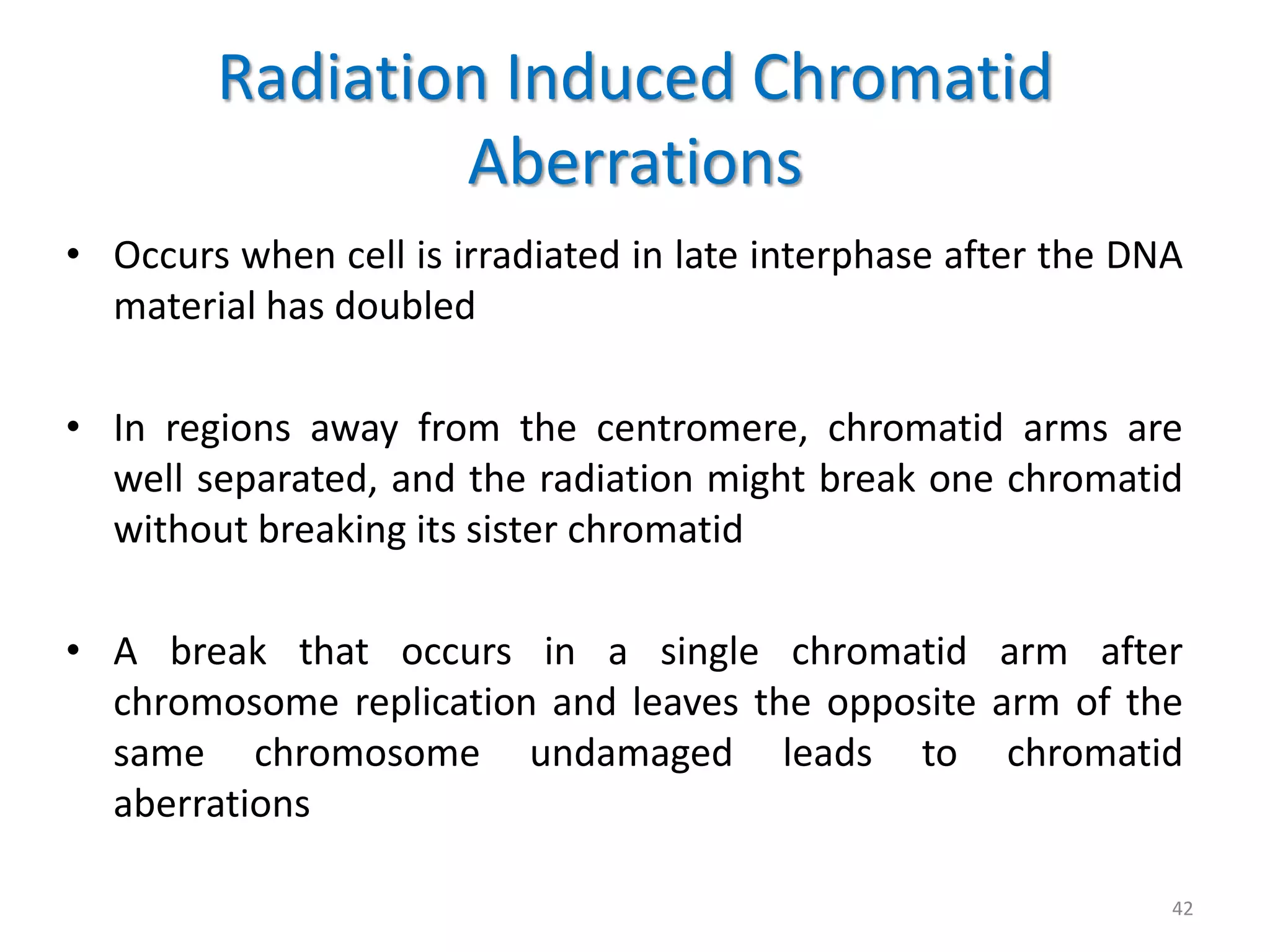 Radiation Induced Chromatid Aberrations

• Occurs when cell is irradiated in late interphase after the DNA material has doubled

• In regions away from the centromere, chromatid arms are well separated, and the radiation might break one chromatid without breaking its sister chromatid

• A break that occurs in a single chromatid arm after chromosome replication and leaves the opposite arm of the same chromosome undamaged leads to chromatid aberrations

42